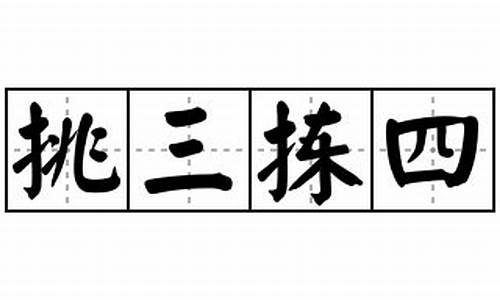 挑三拣四